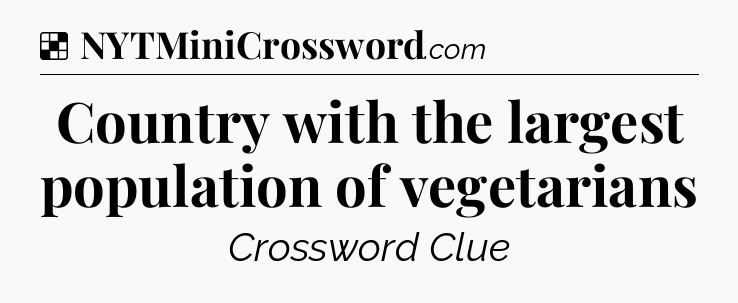 NYTMiniCrossword.com

Country with the largest population of vegetarians

Crossword Clue